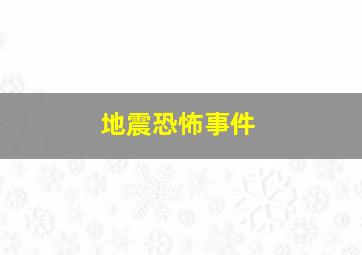 地震恐怖事件